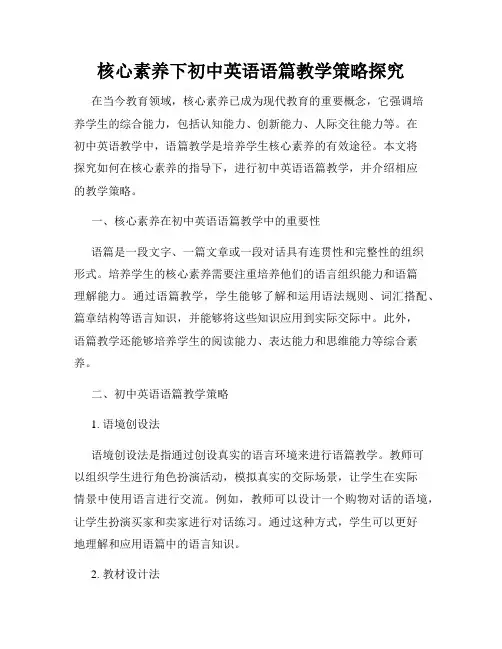 核心素养下初中英语语篇教学策略探究

在当今教育领域，核心素养已成为现代教育的重要概念，它强调培养学生的综合能力，包括认知能力、创新能力、人际交往能力等。在初中英语教学中，语篇教学是培养学生核心素养的有效途径。本文将探究如何在核心素养的指导下，进行初中英语语篇教学，并介绍相应的教学策略。

一、核心素养在初中英语语篇教学中的重要性

语篇是一段文字、一篇文章或一段对话具有连贯性和完整性的组织形式。培养学生的核心素养需要注重培养他们的语言组织能力和语篇理解能力。通过语篇教学，学生能够了解和运用语法规则、词汇搭配、篇章结构等语言知识，并能够将这些知识应用到实际交际中。此外，语篇教学还能够培养学生的阅读能力、表达能力和思维能力等综合素养。

二、初中英语语篇教学策略

1. 语境创设法

语境创设法是指通过创设真实的语言环境来进行语篇教学。教师可以组织学生进行角色扮演活动，模拟真实的交际场景，让学生在实际情景中使用语言进行交流。例如，教师可以设计一个购物对话的语境，让学生扮演买家和卖家进行对话练习。通过这种方式，学生可以更好地理解和应用语篇中的语言知识。

2. 教材设计法